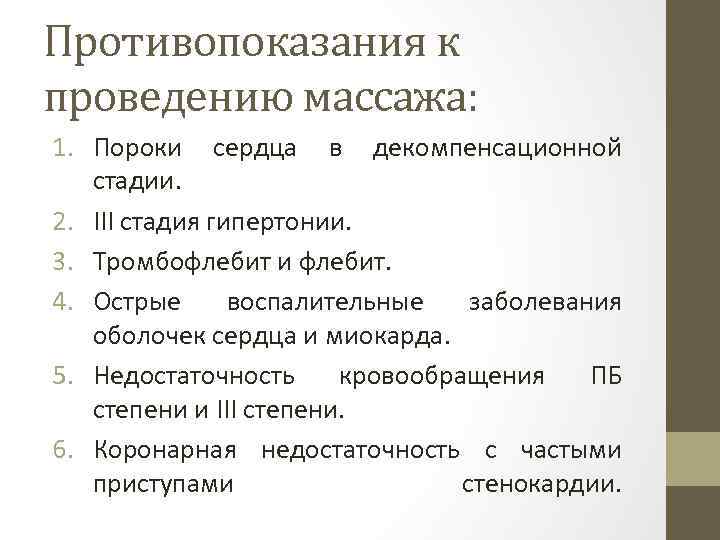 Противопоказания к проведению массажа:

1. Пороки сердца в декомпенсационной стадии.
2. III стадия гипертонии.
3. Тромбофлебит и флебит.
4. Острые воспалительные заболевания оболочек сердца и миокарда.
5. Недостаточность кровообращения ПБ степени и III степени.
6. Коронарная недостаточность с частыми приступами стенокардии.